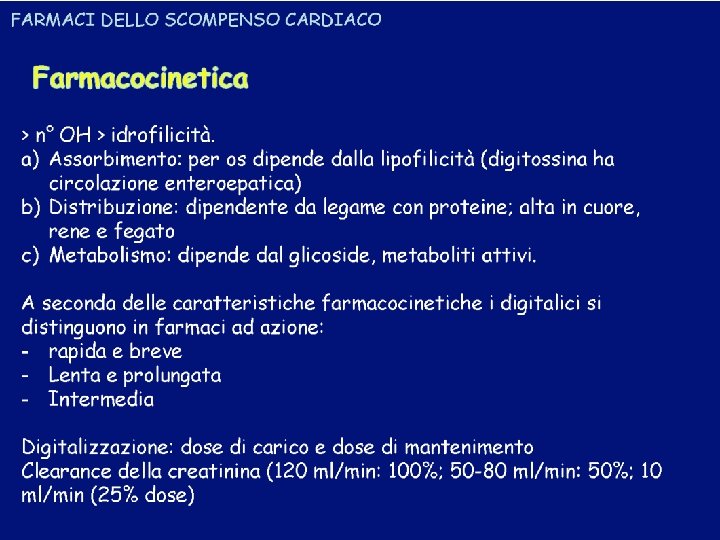 FARMACI DELLO SCOMPENSO CARDIACO

Farmacocinetica

> n° OH > idrofilicità.
a) Assorbimento: per os dipende dalla lipofilicità (digitossina ha circolazione enteroepatica)
b) Distribuzione: dipendente da legame con proteine; alta in cuore, rene e fegato
c) Metabolismo: dipende dal glicoside, metaboliti attivi.

A seconda delle caratteristiche farmacocinetiche i digitalici si distinguono in farmaci ad azione:
- rapida e breve
- Lenta e prolungata
- Intermedia

Digitalizzazione: dose di carico e dose di mantenimento
Clearance della creatinina (120 ml/min: 100%; 50-80 ml/min: 50%; 10 ml/min (25% dose)